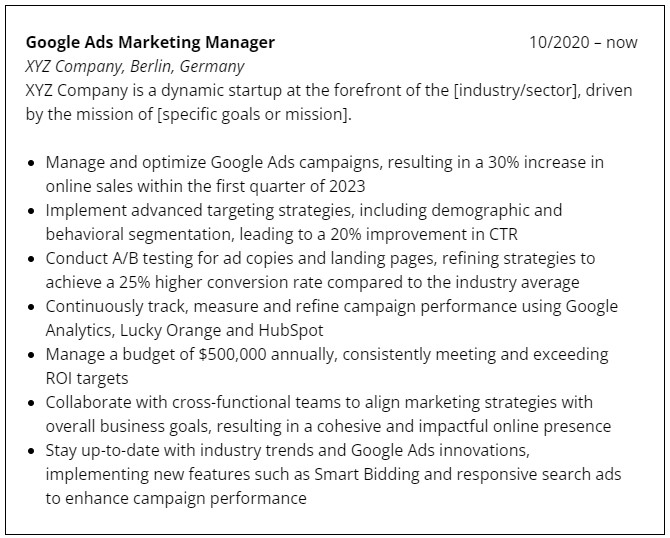 Google Ads Marketing Manager 10/2020 – now
XYZ Company, Berlin, Germany
XYZ Company is a dynamic startup at the forefront of the [industry/sector], driven by the mission of [specific goals or mission].

• Manage and optimize Google Ads campaigns, resulting in a 30% increase in online sales within the first quarter of 2023
• Implement advanced targeting strategies, including demographic and behavioral segmentation, leading to a 20% improvement in CTR
• Conduct A/B testing for ad copies and landing pages, refining strategies to achieve a 25% higher conversion rate compared to the industry average
• Continuously track, measure and refine campaign performance using Google Analytics, Lucky Orange and HubSpot
• Manage a budget of $500,000 annually, consistently meeting and exceeding ROI targets
• Collaborate with cross-functional teams to align marketing strategies with overall business goals, resulting in a cohesive and impactful online presence
• Stay up-to-date with industry trends and Google Ads innovations, implementing new features such as Smart Bidding and responsive search ads to enhance campaign performance